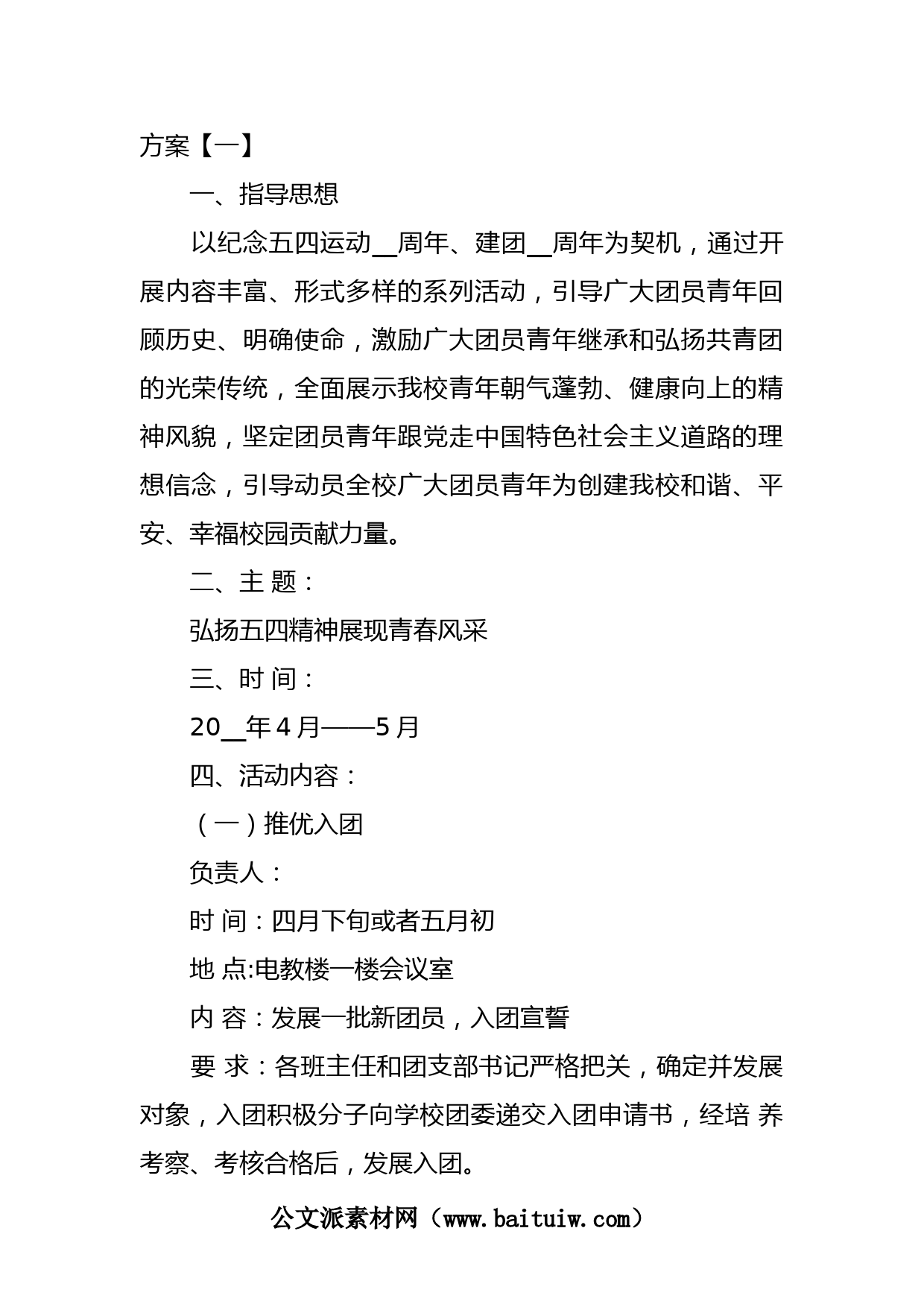 方案【一】

一、指导思想

以纪念五四运动__周年、建团__周年为契机，通过开展内容丰富、形式多样的系列活动，引导广大团员青年回顾历史、明确使命，激励广大团员青年继承和弘扬共青团的光荣传统，全面展示我校青年朝气蓬勃、健康向上的精神风貌，坚定团员青年跟党走中国特色社会主义道路的理想信念，引导动员全校广大团员青年为创建我校和谐、平安、幸福校园贡献力量。

二、主 题：

弘扬五四精神展现青春风采

三、时 间：

20__年4月——5月

四、活动内容：

（一）推优入团

负责人：

时 间：四月下旬或者五月初

地 点:电教楼一楼会议室

内 容：发展一批新团员，入团宣誓

要 求：各班主任和团支部书记严格把关，确定并发展对象，入团积极分子向学校团委递交入团申请书，经培 养考察、考核合格后，发展入团。

公文派素材网（www.baituiw.com）